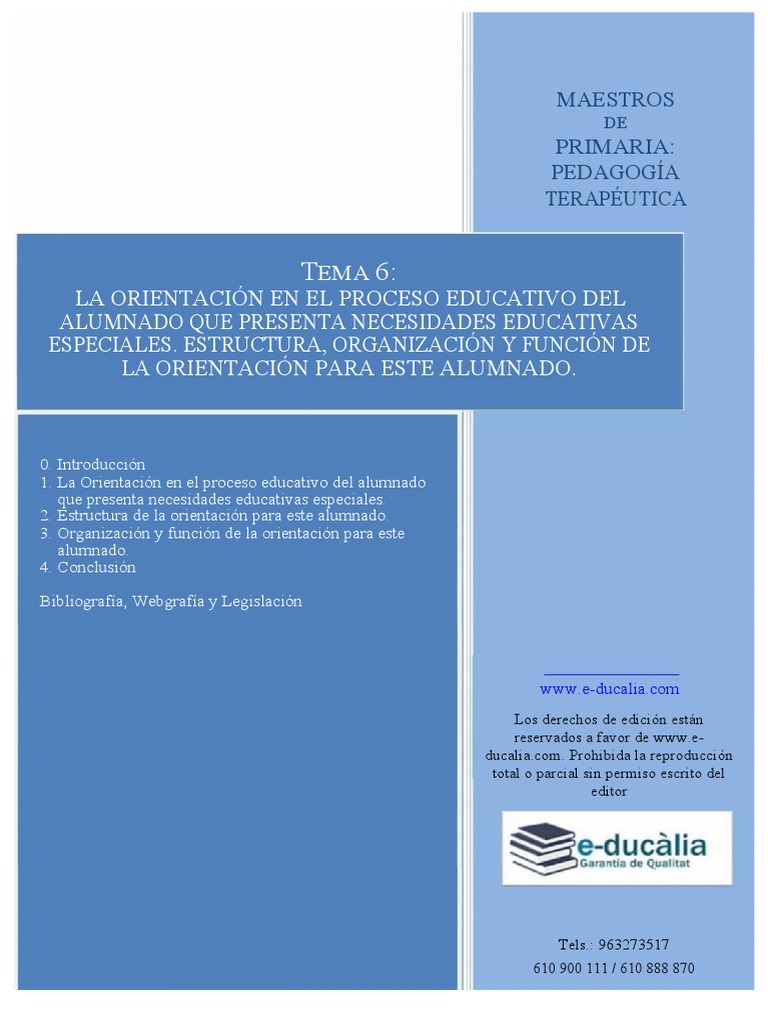 MAESTROS
DE
PRIMARIA:
PEDAGOGÍA
TERAPÉUTICA

TEMA 6:
LA ORIENTACIÓN EN EL PROCESO EDUCATIVO DEL ALUMNADO QUE PRESENTA NECESIDADES EDUCATIVAS ESPECIALES. ESTRUCTURA, ORGANIZACIÓN Y FUNCIÓN DE LA ORIENTACIÓN PARA ESTE ALUMNADO.

0. Introducción
1. La Orientación en el proceso educativo del alumnado que presenta necesidades educativas especiales.
2. Estructura de la orientación para este alumnado.
3. Organización y función de la orientación para este alumnado.
4. Conclusión

Bibliografía, Webgrafía y Legislación

www.e-ducalia.com

Los derechos de edición están reservados a favor de www.e-ducalia.com. Prohibida la reproducción total o parcial sin permiso escrito del editor

e-ducàlia
Garantía de Qualitat

Tels.: 963273517
610 900 111 / 610 888 870